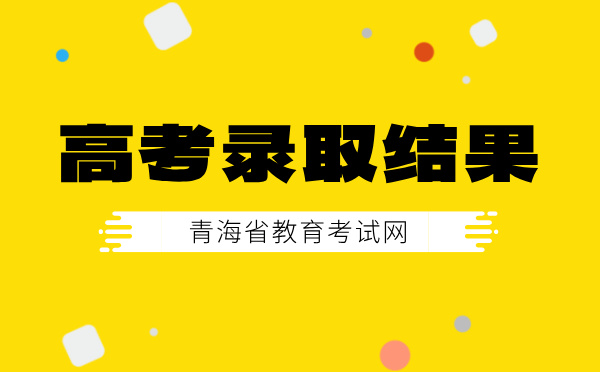 高考录取结果

青海省教育考试网